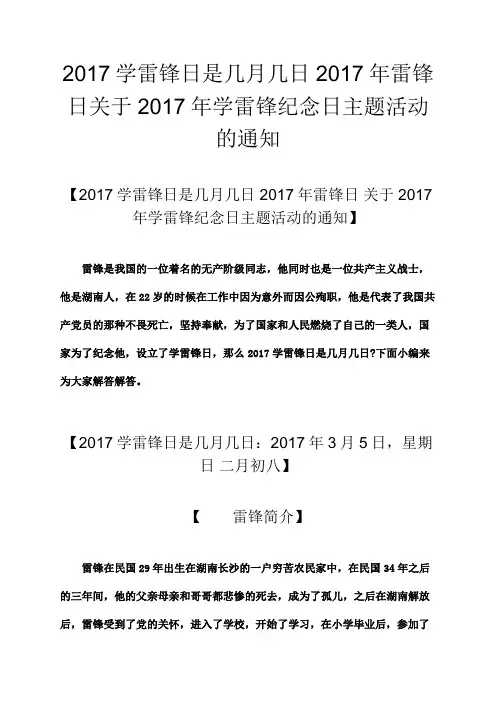 2017 学雷锋日是几月几日 2017 年雷锋日关于 2017 年学雷锋纪念日主题活动的通知

【2017 学雷锋日是几月几日 2017 年雷锋日 关于 2017 年学雷锋纪念日主题活动的通知】

雷锋是我国的一位着名的无产阶级同志，他同时也是一位共产主义战士，他是湖南人，在 22 岁的时候在工作中因为意外而因公殉职，他是代表了我国共产党员的那种不畏死亡，坚持奉献，为了国家和人民燃烧了自己的一类人，国家为了纪念他，设立了学雷锋日，那么 2017 学雷锋日是几月几日?下面小编来为大家解答解答。

【2017 学雷锋日是几月几日：2017 年 3 月 5 日，星期日 二月初八】

【　　雷锋简介】

雷锋在民国 29 年出生在湖南长沙的一户穷苦农民家中，在民国 34 年之后的三年间，他的父亲母亲和哥哥都悲惨的死去，成为了孤儿，之后在湖南解放后，雷锋受到了党的关怀，进入了学校，开始了学习，在小学毕业后，参加了